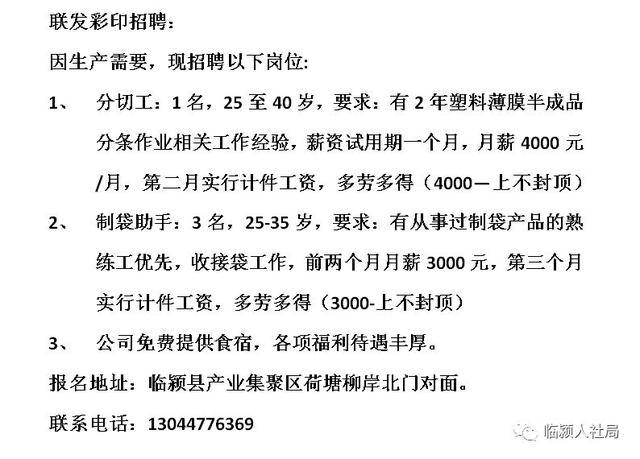 联发彩印招聘：

因生产需要，现招聘以下岗位：

1、 分切工：1 名，25 至 40 岁，要求：有 2 年塑料薄膜半成品分条作业相关工作经验，薪资试用期一个月，月薪 4000 元/月，第二月实行计件工资，多劳多得（4000—上不封顶）

2、 制袋助手：3 名，25-35 岁，要求：有从事过制袋产品的熟练工优先，收接袋工作，前两个月月薪 3000 元，第三个月实行计件工资，多劳多得（3000-上不封顶）

3、 公司免费提供食宿，各项福利待遇丰厚。

报名地址：临颍县产业集聚区荷塘柳岸北门对面。

联系电话：13044776369

临颍人社局